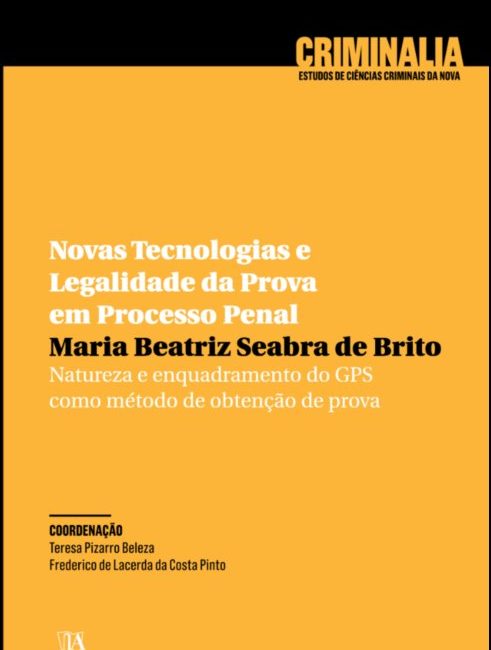 CRIMINALIA
ESTUDOS DE CIÊNCIAS CRIMINAIS DA NOVA

Novas Tecnologias e
Legalidade da Prova
em Processo Penal

Maria Beatriz Seabra de Brito

Natureza e enquadramento do GPS
como método de obtenção de prova

COORDENAÇÃO
Teresa Pizarro Beleza
Frederico de Lacerda da Costa Pinto